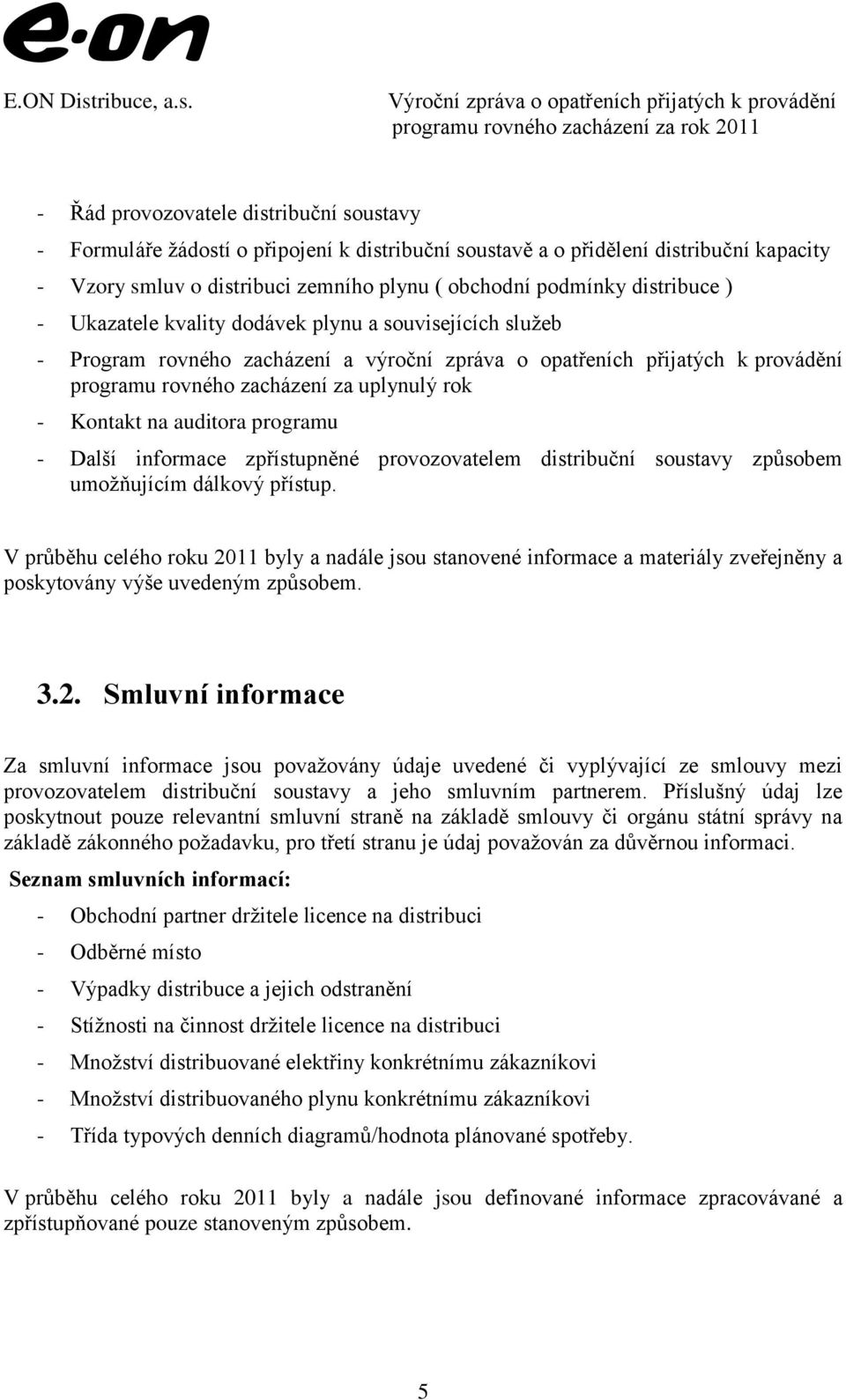 e·on

E.ON Distribuce, a.s.

Výroční zpráva o opatřeních přijatých k provádění programu rovného zacházení za rok 2011

- Řád provozovatele distribuční soustavy
- Formuláře žádostí o připojení k distribuční soustavě a o přidělení distribuční kapacity
- Vzory smluv o distribuci zemního plynu ( obchodní podmínky distribuce )
- Ukazatele kvality dodávek plynu a souvisejících služeb
- Program rovného zacházení a výroční zpráva o opatřeních přijatých k provádění programu rovného zacházení za uplynulý rok
- Kontakt na auditora programu
- Další informace zpřístupněné provozovatelem distribuční soustavy způsobem umožňujícím dálkový přístup.

V průběhu celého roku 2011 byly a nadále jsou stanovené informace a materiály zveřejněny a poskytovány výše uvedeným způsobem.

3.2. Smluvní informace

Za smluvní informace jsou považovány údaje uvedené či vyplývající ze smlouvy mezi provozovatelem distribuční soustavy a jeho smluvním partnerem. Příslušný údaj lze poskytnout pouze relevantní smluvní straně na základě smlouvy či orgánu státní správy na základě zákonného požadavku, pro třetí stranu je údaj považován za důvěrnou informaci.

Seznam smluvních informací:

- Obchodní partner držitele licence na distribuci
- Odběrné místo
- Výpadky distribuce a jejich odstranění
- Stížnosti na činnost držitele licence na distribuci
- Množství distribuované elektřiny konkrétnímu zákazníkovi
- Množství distribuovaného plynu konkrétnímu zákazníkovi
- Třída typových denních diagramů/hodnota plánované spotřeby.

V průběhu celého roku 2011 byly a nadále jsou definované informace zpracovávané a zpřístupňované pouze stanoveným způsobem.

5